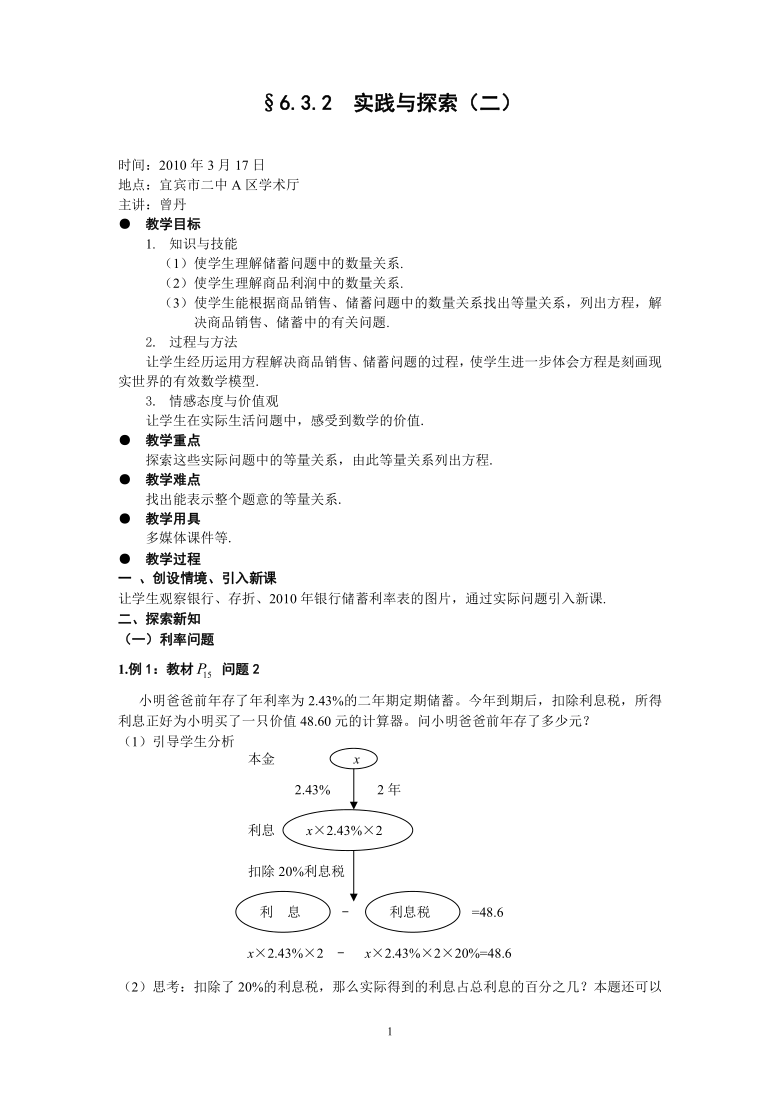 §6.3.2 实践与探索（二）

时间：2010 年 3 月 17 日
地点：宜宾市二中 A 区学术厅
主讲：曾丹

● 教学目标

1. 知识与技能

（1）使学生理解储蓄问题中的数量关系.
（2）使学生理解商品利润中的数量关系.
（3）使学生能根据商品销售、储蓄问题中的数量关系找出等量关系，列出方程，解决商品销售、储蓄中的有关问题.

2. 过程与方法

让学生经历运用方程解决商品销售、储蓄问题的过程，使学生进一步体会方程是刻画现实世界的有效数学模型.

3. 情感态度与价值观

让学生在实际生活问题中，感受到数学的价值.

● 教学重点

探索这些实际问题中的等量关系，由此等量关系列出方程.

● 教学难点

找出能表示整个题意的等量关系.

● 教学用具

多媒体课件等.

● 教学过程

一 、创设情境、引入新课

让学生观察银行、存折、2010 年银行储蓄利率表的图片，通过实际问题引入新课.

二、探索新知

（一）利率问题

1.例 1：教材 $P_{15}$ 问题 2

小明爸爸前年存了年利率为 2.43%的二年期定期储蓄。今年到期后，扣除利息税，所得利息正好为小明买了一只价值 48.60 元的计算器。问小明爸爸前年存了多少元？

（1）引导学生分析

本金 $x$

2.43% 2 年

利息 $x×2.43\%×2$

扣除 20%利息税

利 息 － 利息税 =48.6

$x×2.43\%×2$ － $x×2.43\%×2×20\%=48.6$

（2）思考：扣除了 20%的利息税，那么实际得到的利息占总利息的百分之几？本题还可以

1